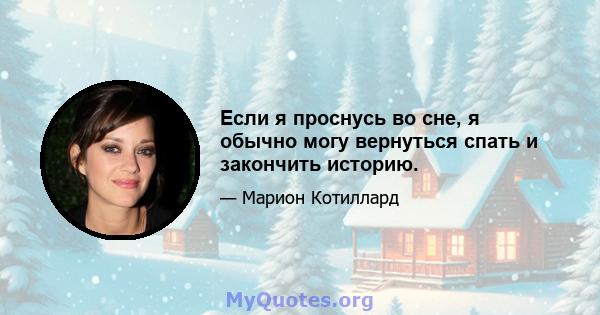 Если я проснусь во сне, я обычно могу вернуться спать и закончить историю.

— Марион Котиллард

MyQuotes.org